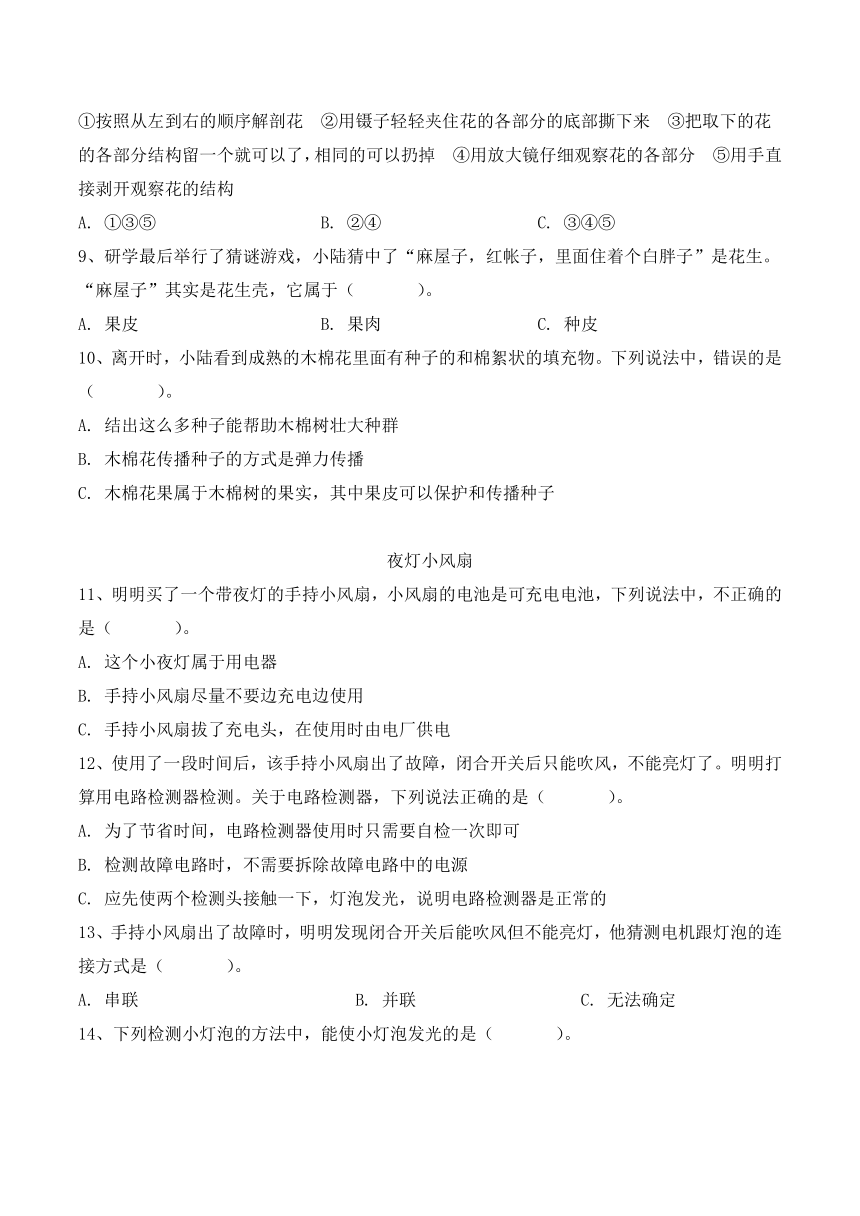 ①按照从左到右的顺序解剖花 ②用镊子轻轻夹住花的各部分的底部撕下来 ③把取下的花的各部分结构留一个就可以了，相同的可以扔掉 ④用放大镜仔细观察花的各部分 ⑤用手直接剥开观察花的结构

A. ①③⑤　　B. ②④　　C. ③④⑤

9、研学最后举行了猜谜游戏，小陆猜中了“麻屋子，红帐子，里面住着个白胖子”是花生。“麻屋子”其实是花生壳，它属于（　　）。

A. 果皮　　B. 果肉　　C. 种皮

10、离开时，小陆看到成熟的木棉花里面有种子的和棉絮状的填充物。下列说法中，错误的是（　　）。

A. 结出这么多种子能帮助木棉树壮大种群

B. 木棉花传播种子的方式是弹力传播

C. 木棉花果属于木棉树的果实，其中果皮可以保护和传播种子

夜灯小风扇

11、明明买了一个带夜灯的手持小风扇，小风扇的电池是可充电电池，下列说法中，不正确的是（　　）。

A. 这个小夜灯属于用电器

B. 手持小风扇尽量不要边充电边使用

C. 手持小风扇拔了充电头，在使用时由电厂供电

12、使用了一段时间后，该手持小风扇出了故障，闭合开关后只能吹风，不能亮灯了。明明打算用电路检测器检测。关于电路检测器，下列说法正确的是（　　）。

A. 为了节省时间，电路检测器使用时只需要自检一次即可

B. 检测故障电路时，不需要拆除故障电路中的电源

C. 应先使两个检测头接触一下，灯泡发光，说明电路检测器是正常的

13、手持小风扇出了故障时，明明发现闭合开关后能吹风但不能亮灯，他猜测电机跟灯泡的连接方式是（　　）。

A. 串联　　B. 并联　　C. 无法确定

14、下列检测小灯泡的方法中，能使小灯泡发光的是（　　）。